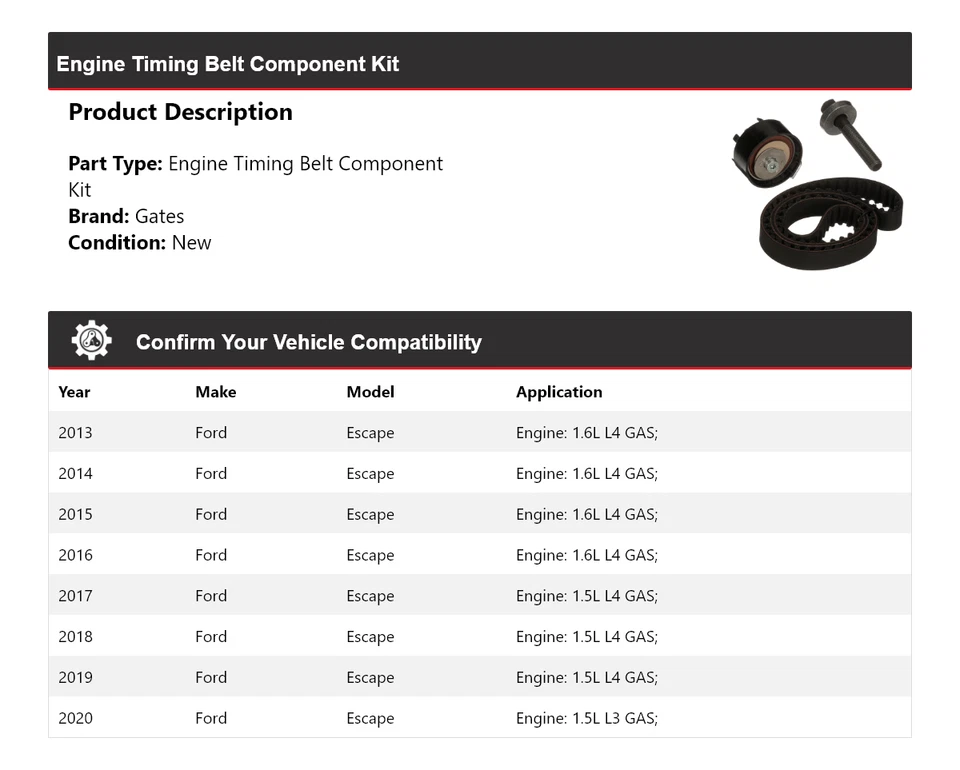 Engine Timing Belt Component Kit

Product Description

Part Type: Engine Timing Belt Component Kit
Brand: Gates
Condition: New

Confirm Your Vehicle Compatibility

| Year | Make | Model | Application |
|---|---|---|---|
| 2013 | Ford | Escape | Engine: 1.6L L4 GAS; |
| 2014 | Ford | Escape | Engine: 1.6L L4 GAS; |
| 2015 | Ford | Escape | Engine: 1.6L L4 GAS; |
| 2016 | Ford | Escape | Engine: 1.6L L4 GAS; |
| 2017 | Ford | Escape | Engine: 1.5L L4 GAS; |
| 2018 | Ford | Escape | Engine: 1.5L L4 GAS; |
| 2019 | Ford | Escape | Engine: 1.5L L4 GAS; |
| 2020 | Ford | Escape | Engine: 1.5L L3 GAS; |